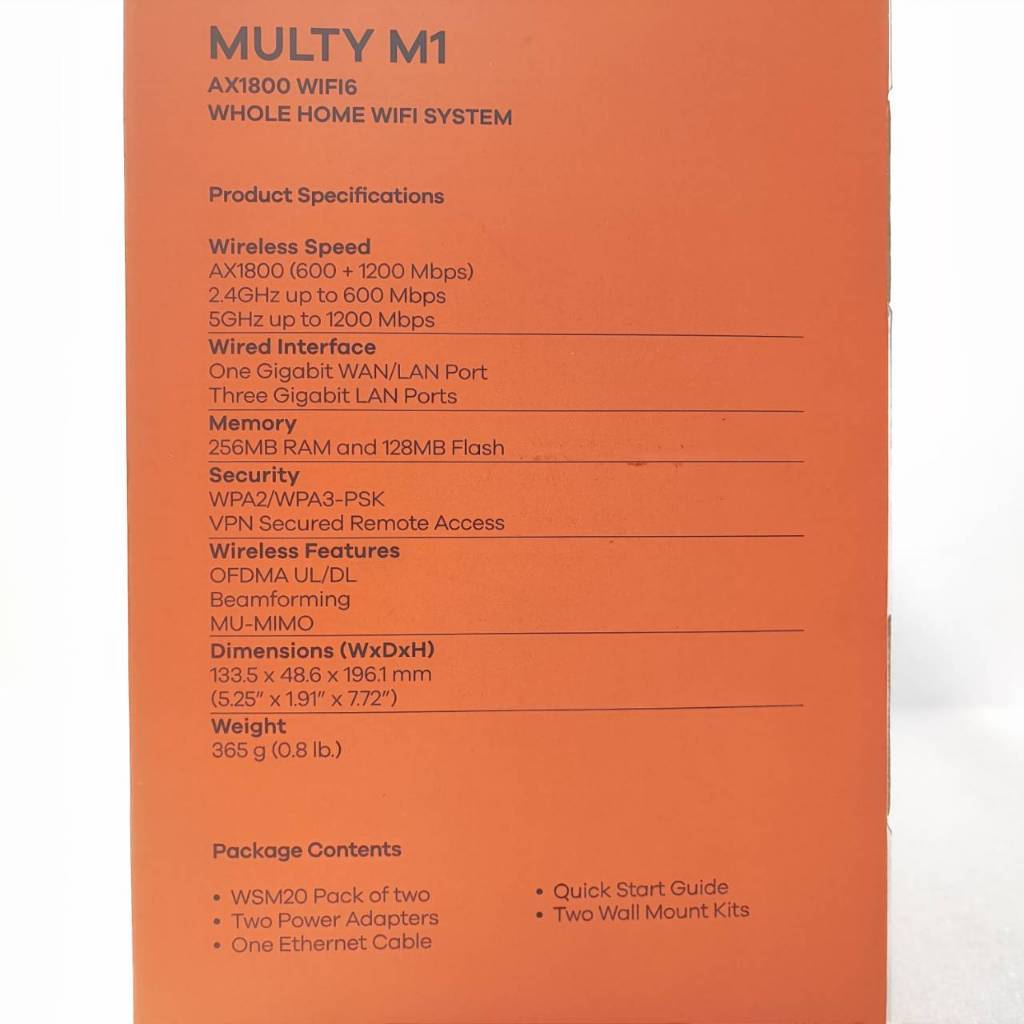 MULTY M1
AX1800 WIFI6
WHOLE HOME WIFI SYSTEM

Product Specifications

Wireless Speed
AX1800 (600 + 1200 Mbps)
2.4GHz up to 600 Mbps
5GHz up to 1200 Mbps

Wired Interface
One Gigabit WAN/LAN Port
Three Gigabit LAN Ports

Memory
256MB RAM and 128MB Flash

Security
WPA2/WPA3-PSK
VPN Secured Remote Access

Wireless Features
OFDMA UL/DL
Beamforming
MU-MIMO

Dimensions (WxDxH)
133.5 x 48.6 x 196.1 mm
(5.25" x 1.91" x 7.72")

Weight
365 g (0.8 lb.)

Package Contents

• WSM20 Pack of two
• Two Power Adapters
• One Ethernet Cable

• Quick Start Guide
• Two Wall Mount Kits